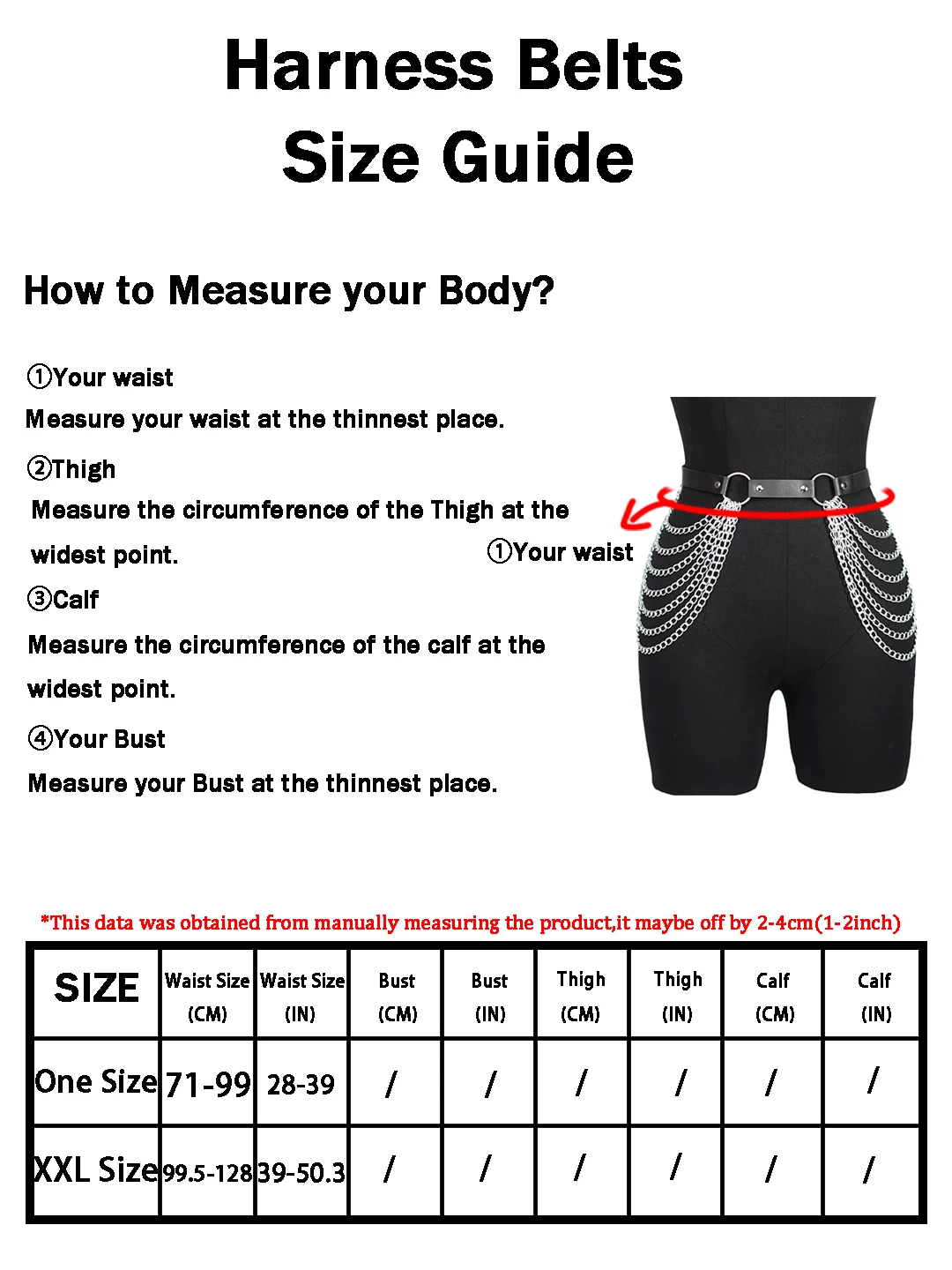 Harness Belts
Size Guide

How to Measure your Body?

①Your waist
Measure your waist at the thinnest place.

②Thigh
Measure the circumference of the Thigh at the widest point.

③Calf
Measure the circumference of the calf at the widest point.

④Your Bust
Measure your Bust at the thinnest place.

①Your waist

*This data was obtained from manually measuring the product,it maybe off by 2-4cm(1-2inch)

| SIZE | Waist Size (CM) | Waist Size (IN) | Bust (CM) | Bust (IN) | Thigh (CM) | Thigh (IN) | Calf (CM) | Calf (IN) |
|---|---|---|---|---|---|---|---|---|
| One Size | 71-99 | 28-39 | / | / | / | / | / | / |
| XXL Size | 99.5-128 | 39-50.3 | / | / | / | / | / | / |